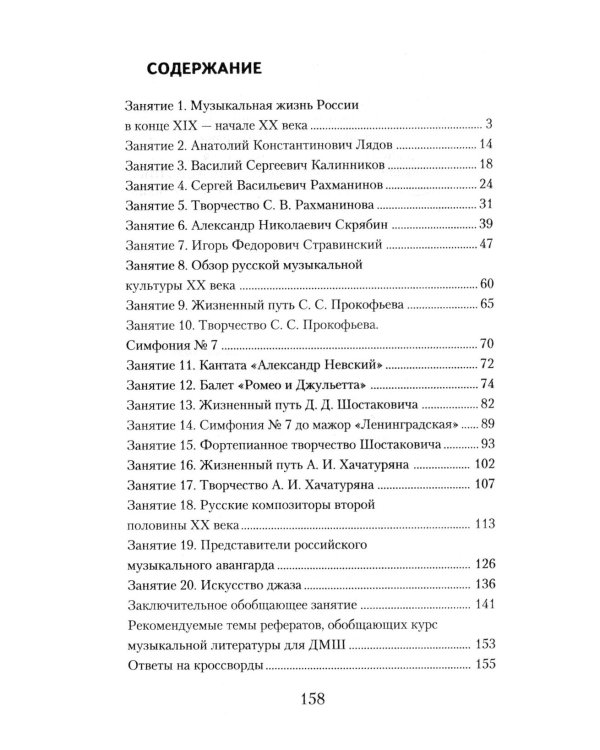 СОДЕРЖАНИЕ

Занятие 1. Музыкальная жизнь России в конце XIX — начале XX века 3
Занятие 2. Анатолий Константинович Лядов 14
Занятие 3. Василий Сергеевич Калинников 18
Занятие 4. Сергей Васильевич Рахманинов 24
Занятие 5. Творчество С. В. Рахманинова 31
Занятие 6. Александр Николаевич Скрябин 39
Занятие 7. Игорь Федорович Стравинский 47
Занятие 8. Обзор русской музыкальной культуры XX века 60
Занятие 9. Жизненный путь С. С. Прокофьева 65
Занятие 10. Творчество С. С. Прокофьева. Симфония № 7 70
Занятие 11. Кантата «Александр Невский» 72
Занятие 12. Балет «Ромео и Джульетта» 74
Занятие 13. Жизненный путь Д. Д. Шостаковича 82
Занятие 14. Симфония № 7 до мажор «Ленинградская» 89
Занятие 15. Фортепианное творчество Шостаковича 93
Занятие 16. Жизненный путь А. И. Хачатуряна 102
Занятие 17. Творчество А. И. Хачатуряна 107
Занятие 18. Русские композиторы второй половины XX века 113
Занятие 19. Представители российского музыкального авангарда 126
Занятие 20. Искусство джаза 136
Заключительное обобщающее занятие 141
Рекомендуемые темы рефератов, обобщающих курс музыкальной литературы для ДМШ 153
Ответы на кроссворды 155

158